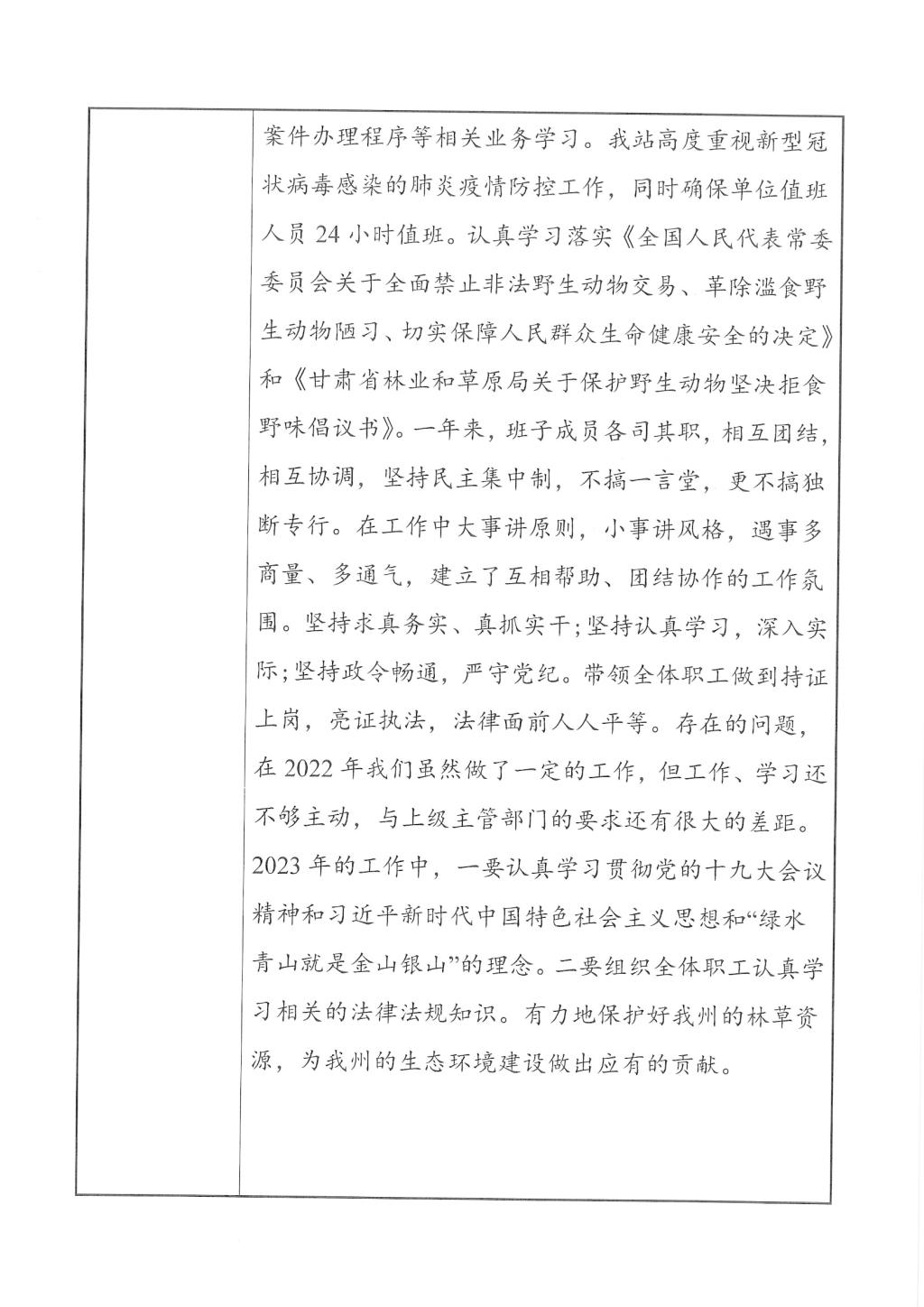 案件办理程序等相关业务学习。我站高度重视新型冠状病毒感染的肺炎疫情防控工作，同时确保单位值班人员 24 小时值班。认真学习落实《全国人民代表常委委员会关于全面禁止非法野生动物交易、革除滥食野生动物陋习、切实保障人民群众生命健康安全的决定》和《甘肃省林业和草原局关于保护野生动物坚决拒食野味倡议书》。一年来，班子成员各司其职，相互团结，相互协调，坚持民主集中制，不搞一言堂，更不搞独断专行。在工作中大事讲原则，小事讲风格，遇事多商量、多通气，建立了互相帮助、团结协作的工作氛围。坚持求真务实、真抓实干;坚持认真学习，深入实际;坚持政令畅通，严守党纪。带领全体职工做到持证上岗，亮证执法，法律面前人人平等。存在的问题，在 2022 年我们虽然做了一定的工作，但工作、学习还不够主动，与上级主管部门的要求还有很大的差距。2023 年的工作中，一要认真学习贯彻党的十九大会议精神和习近平新时代中国特色社会主义思想和“绿水青山就是金山银山”的理念。二要组织全体职工认真学习相关的法律法规知识。有力地保护好我州的林草资源，为我州的生态环境建设做出应有的贡献。